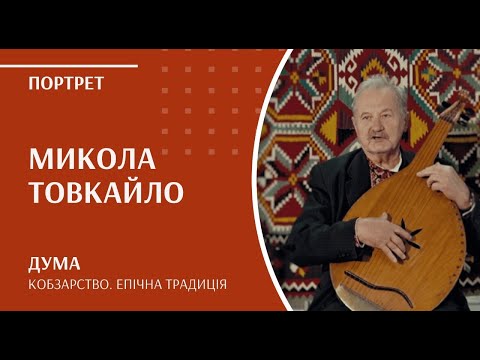 ПОРТРЕТ

МИКОЛА ТОВКАЙЛО

ДУМА
КОБЗАРСТВО. ЕПІЧНА ТРАДИЦІЯ